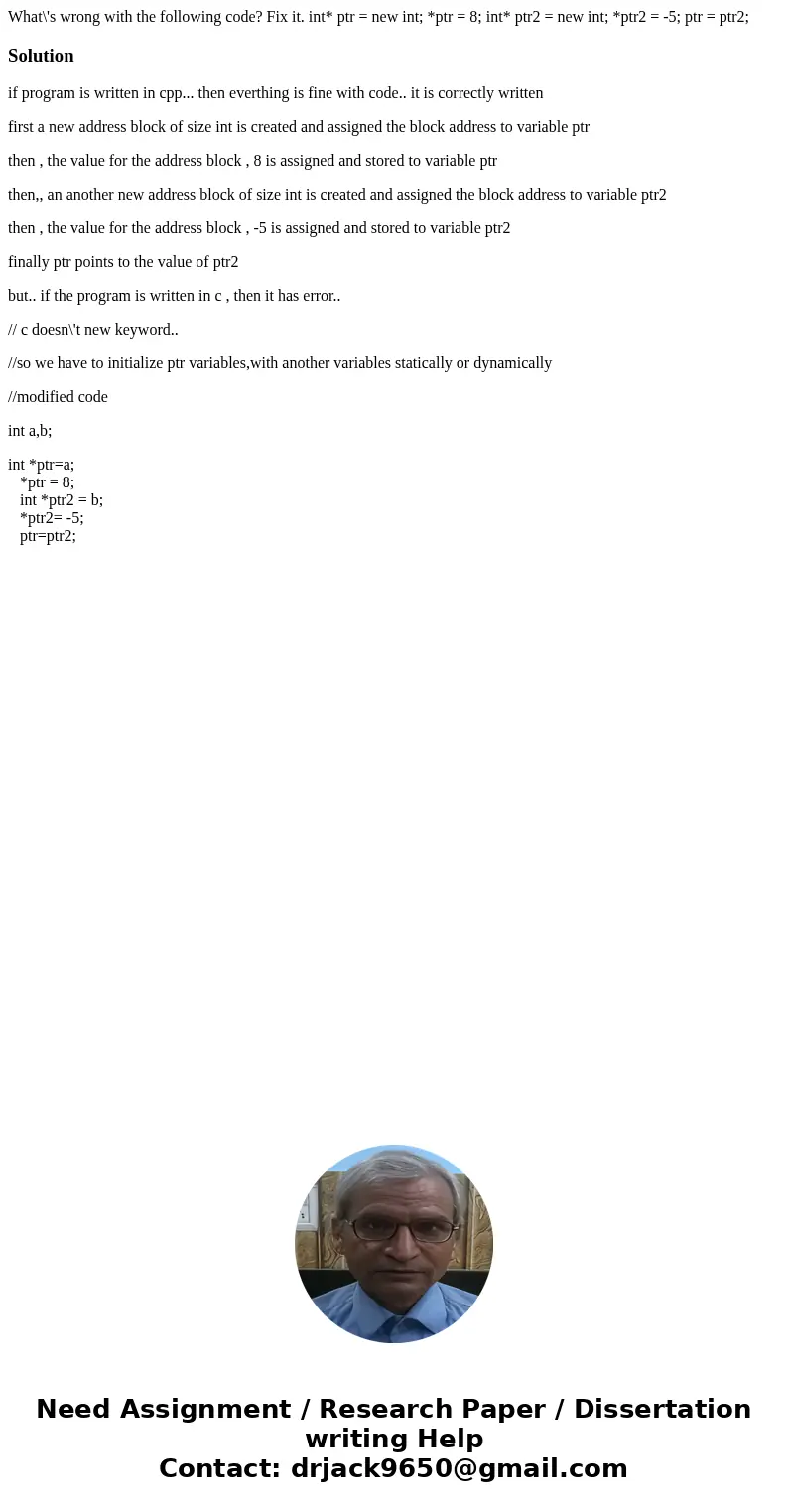 What\'s wrong with the following code? Fix it. int* ptr = new int; *ptr = 8; int* ptr2 = new int; *ptr2 = -5; ptr = ptr2;

Solution

if program is written in cpp... then everthing is fine with code.. it is correctly written

first a new address block of size int is created and assigned the block address to variable ptr

then , the value for the address block , 8 is assigned and stored to variable ptr

then,, an another new address block of size int is created and assigned the block address to variable ptr2

then , the value for the address block , -5 is assigned and stored to variable ptr2

finally ptr points to the value of ptr2

but.. if the program is written in c , then it has error..

// c doesn\'t new keyword..

//so we have to initialize ptr variables,with another variables statically or dynamically

//modified code

int a,b;

int *ptr=a;
*ptr = 8;
int *ptr2 = b;
*ptr2= -5;
ptr=ptr2;

Need Assignment / Research Paper / Dissertation writing Help
Contact: drjack9650@gmail.com